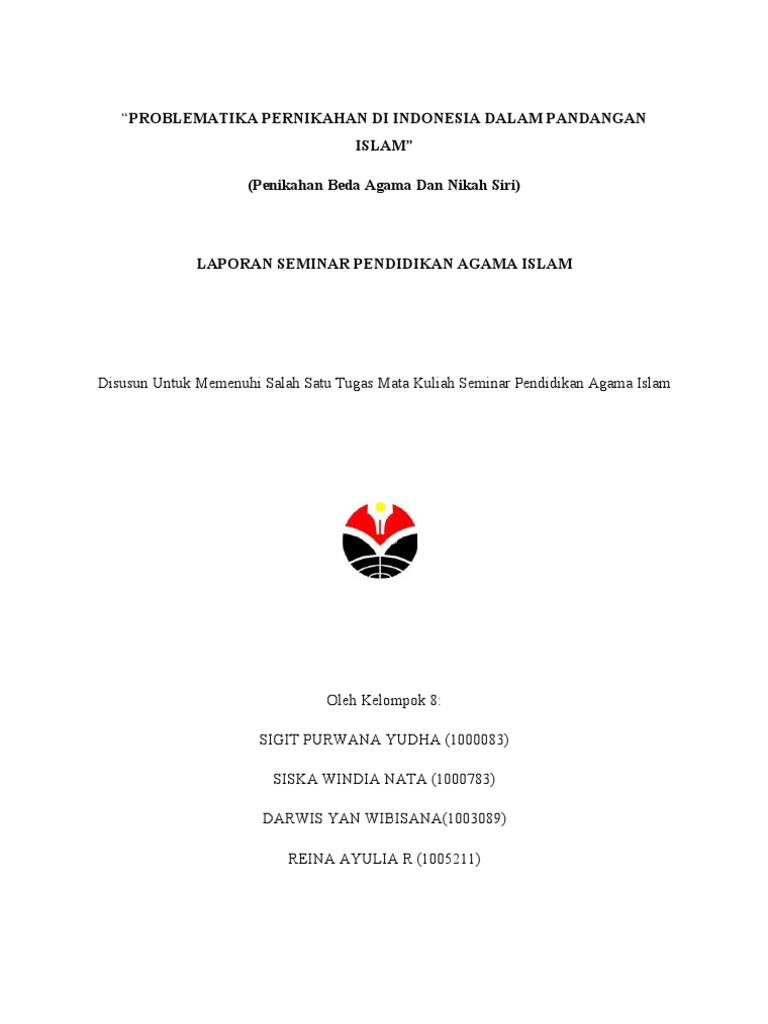 "PROBLEMATIKA PERNIKAHAN DI INDONESIA DALAM PANDANGAN ISLAM"

(Penikahan Beda Agama Dan Nikah Siri)

LAPORAN SEMINAR PENDIDIKAN AGAMA ISLAM

Disusun Untuk Memenuhi Salah Satu Tugas Mata Kuliah Seminar Pendidikan Agama Islam

Oleh Kelompok 8:

SIGIT PURWANA YUDHA (1000083)

SISKA WINDIA NATA (1000783)

DARWIS YAN WIBISANA(1003089)

REINA AYULIA R (1005211)